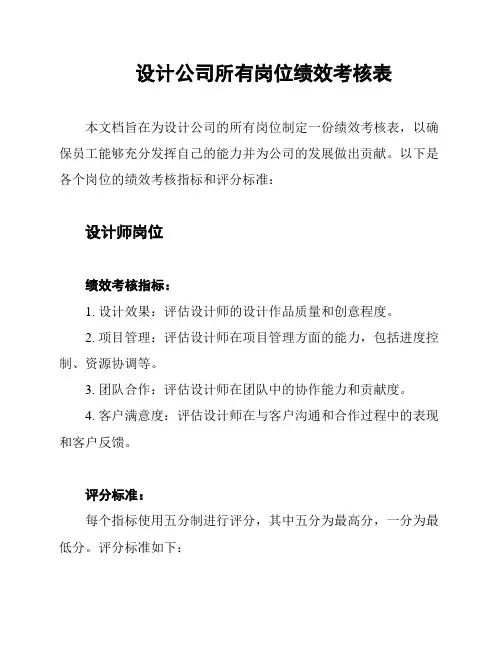 设计公司所有岗位绩效考核表

本文档旨在为设计公司的所有岗位制定一份绩效考核表，以确保员工能够充分发挥自己的能力并为公司的发展做出贡献。以下是各个岗位的绩效考核指标和评分标准：

设计师岗位

绩效考核指标：

1. 设计效果：评估设计师的设计作品质量和创意程度。

2. 项目管理：评估设计师在项目管理方面的能力，包括进度控制、资源协调等。

3. 团队合作：评估设计师在团队中的协作能力和贡献度。

4. 客户满意度：评估设计师在与客户沟通和合作过程中的表现和客户反馈。

评分标准：

每个指标使用五分制进行评分，其中五分为最高分，一分为最低分。评分标准如下：